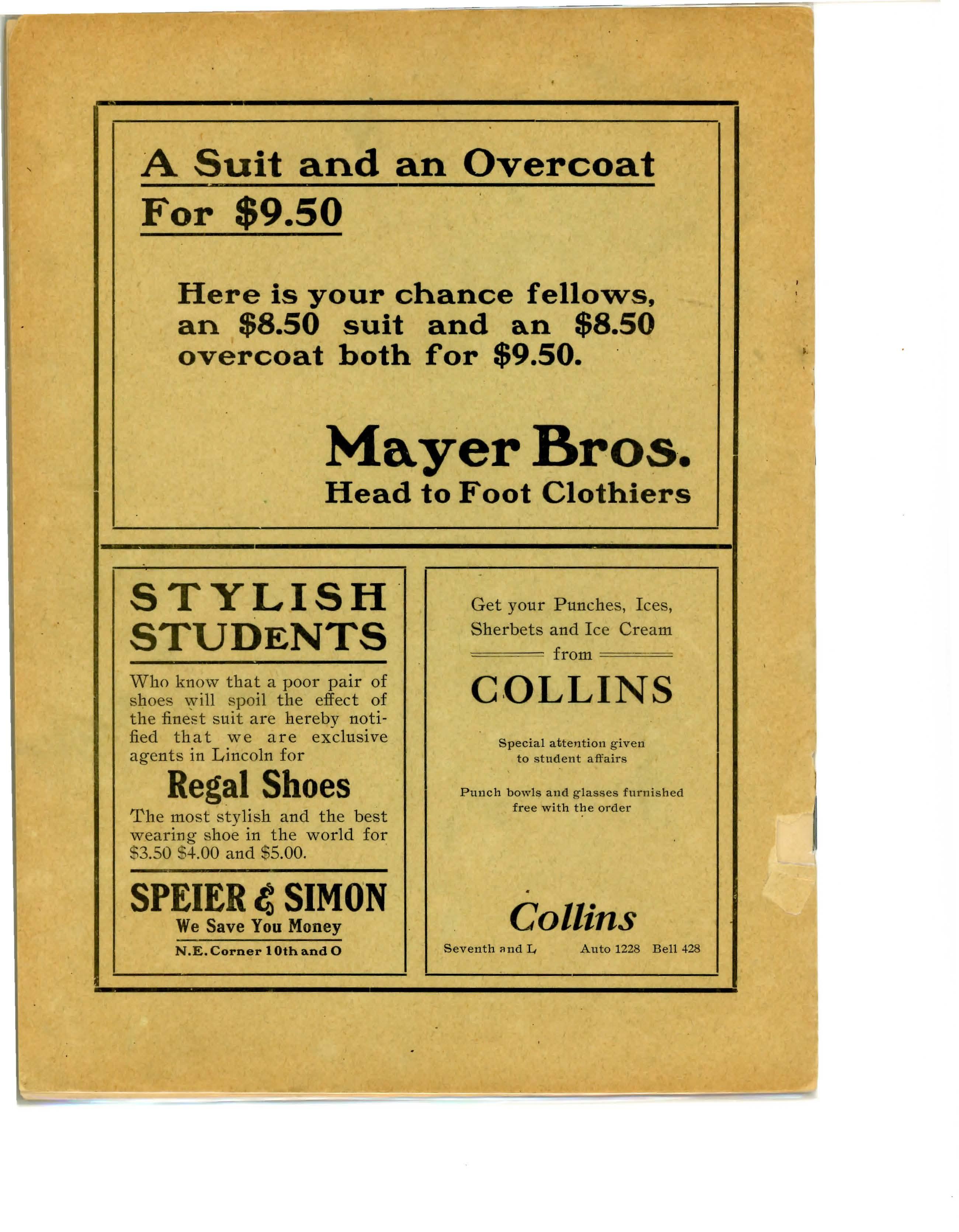 A Suit and an Overcoat
For $9.50

Here is your chance fellows, an $8.50 suit and an $8.50 overcoat both for $9.50.

Mayer Bros.
Head to Foot Clothiers

STYLISH
STUDENTS

Who know that a poor pair of shoes will spoil the effect of the finest suit are hereby notified that we are exclusive agents in Lincoln for

Regal Shoes

The most stylish and the best wearing shoe in the world for $3.50 $4.00 and $5.00.

SPEIER & SIMON
We Save You Money
N.E. Corner 10th and O

Get your Punches, Ices, Sherbets and Ice Cream
from

COLLINS

Special attention given to student affairs

Punch bowls and glasses furnished free with the order

Collins
Seventh and L Auto 1228 Bell 428